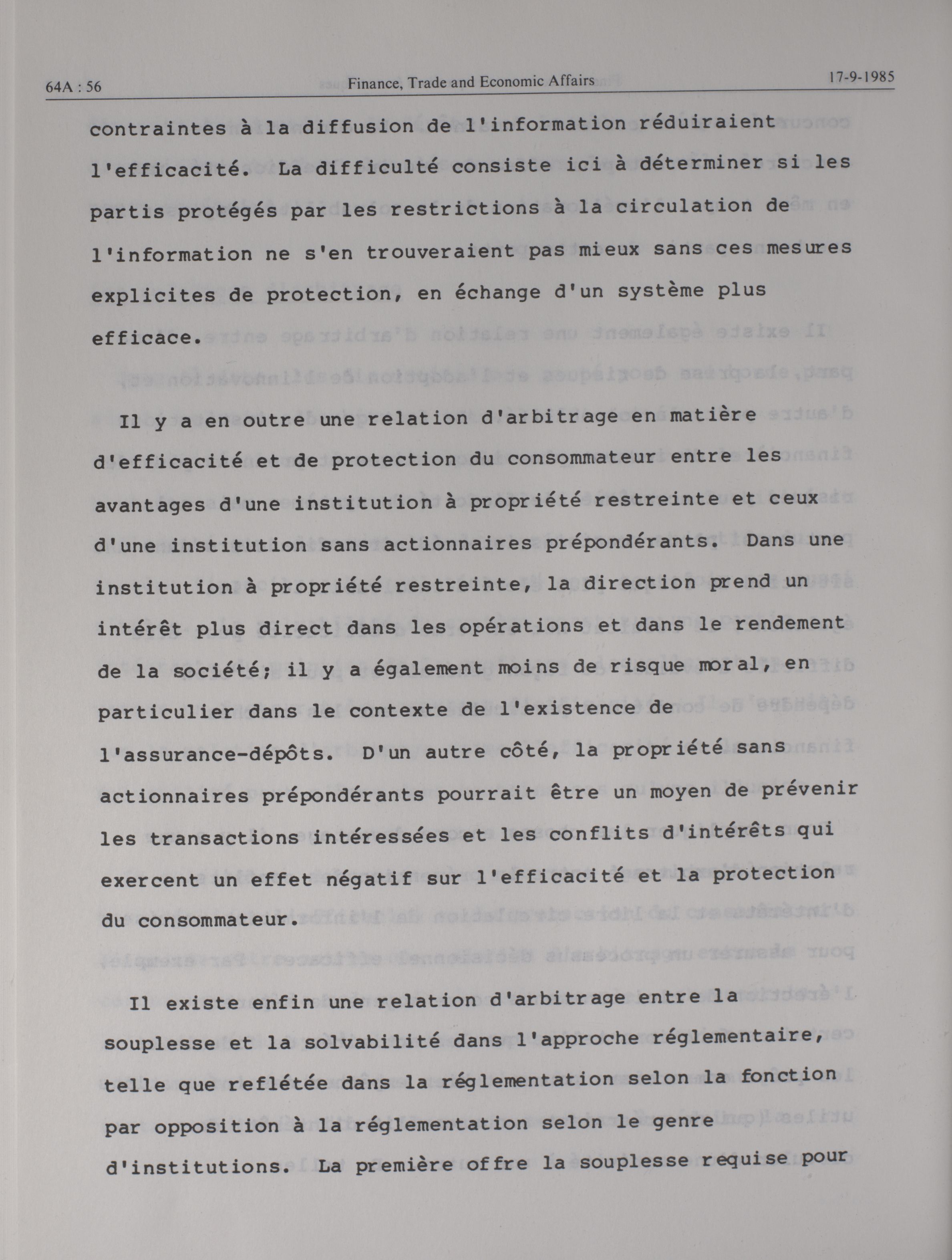 64A : 56 Finance, Trade and Economic Affairs 17-9-1985

contraintes à la diffusion de l'information réduiraient l'efficacité. La difficulté consiste ici à déterminer si les partis protégés par les restrictions à la circulation de l'information ne s'en trouveraient pas mieux sans ces mesures explicites de protection, en échange d'un système plus efficace.

Il y a en outre une relation d'arbitrage en matière d'efficacité et de protection du consommateur entre les avantages d'une institution à propriété restreinte et ceux d'une institution sans actionnaires prépondérants. Dans une institution à propriété restreinte, la direction prend un intérêt plus direct dans les opérations et dans le rendement de la société; il y a également moins de risque moral, en particulier dans le contexte de l'existence de l'assurance-dépôts. D'un autre côté, la propriété sans actionnaires prépondérants pourrait être un moyen de prévenir les transactions intéressées et les conflits d'intérêts qui exercent un effet négatif sur l'efficacité et la protection du consommateur.

Il existe enfin une relation d'arbitrage entre la souplesse et la solvabilité dans l'approche réglementaire, telle que reflétée dans la réglementation selon la fonction par opposition à la réglementation selon le genre d'institutions. La première offre la souplesse requise pour